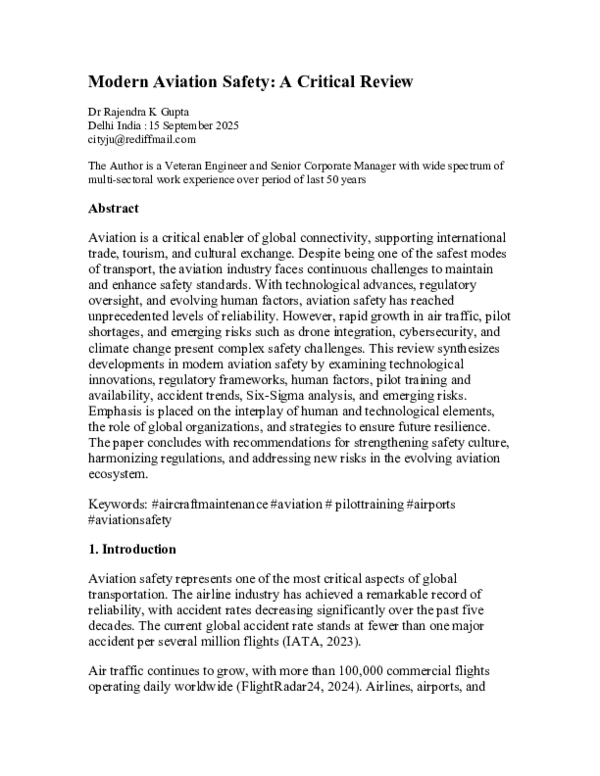 Modern Aviation Safety: A Critical Review

Dr Rajendra K Gupta
Delhi India : 15 September 2025
cityju@rediffmail.com

The Author is a Veteran Engineer and Senior Corporate Manager with wide spectrum of multi-sectoral work experience over period of last 50 years

Abstract

Aviation is a critical enabler of global connectivity, supporting international trade, tourism, and cultural exchange. Despite being one of the safest modes of transport, the aviation industry faces continuous challenges to maintain and enhance safety standards. With technological advances, regulatory oversight, and evolving human factors, aviation safety has reached unprecedented levels of reliability. However, rapid growth in air traffic, pilot shortages, and emerging risks such as drone integration, cybersecurity, and climate change present complex safety challenges. This review synthesizes developments in modern aviation safety by examining technological innovations, regulatory frameworks, human factors, pilot training and availability, accident trends, Six-Sigma analysis, and emerging risks. Emphasis is placed on the interplay of human and technological elements, the role of global organizations, and strategies to ensure future resilience. The paper concludes with recommendations for strengthening safety culture, harmonizing regulations, and addressing new risks in the evolving aviation ecosystem.

Keywords: #aircraftmaintenance #aviation # pilottraining #airports #aviationsafety

1. Introduction

Aviation safety represents one of the most critical aspects of global transportation. The airline industry has achieved a remarkable record of reliability, with accident rates decreasing significantly over the past five decades. The current global accident rate stands at fewer than one major accident per several million flights (IATA, 2023).

Air traffic continues to grow, with more than 100,000 commercial flights operating daily worldwide (FlightRadar24, 2024). Airlines, airports, and